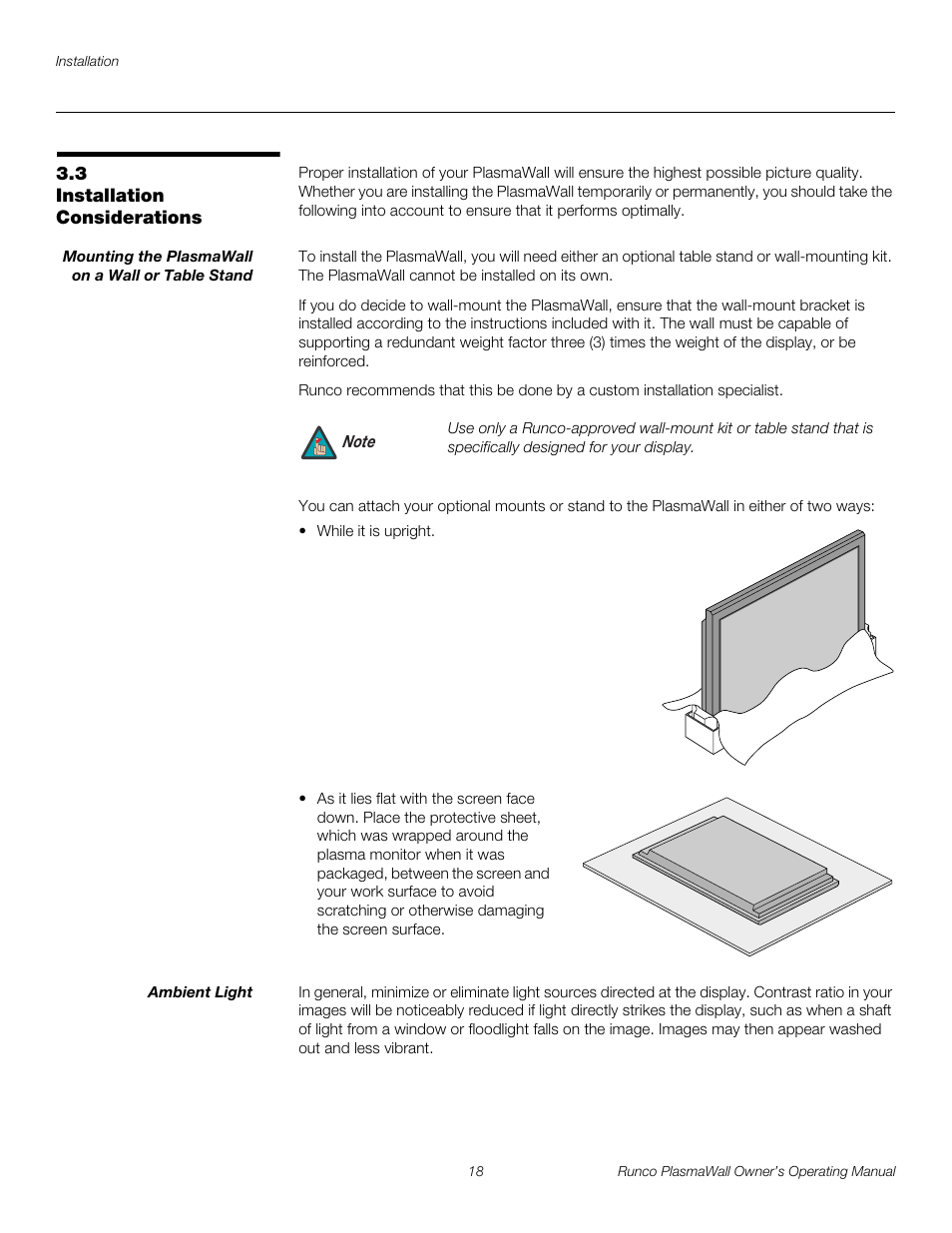 Installation

3.3 Installation Considerations

Proper installation of your PlasmaWall will ensure the highest possible picture quality. Whether you are installing the PlasmaWall temporarily or permanently, you should take the following into account to ensure that it performs optimally.

Mounting the PlasmaWall on a Wall or Table Stand

To install the PlasmaWall, you will need either an optional table stand or wall-mounting kit. The PlasmaWall cannot be installed on its own.

If you do decide to wall-mount the PlasmaWall, ensure that the wall-mount bracket is installed according to the instructions included with it. The wall must be capable of supporting a redundant weight factor three (3) times the weight of the display, or be reinforced.

Runco recommends that this be done by a custom installation specialist.

Note

Use only a Runco-approved wall-mount kit or table stand that is specifically designed for your display.

You can attach your optional mounts or stand to the PlasmaWall in either of two ways:

• While it is upright.

• As it lies flat with the screen face down. Place the protective sheet, which was wrapped around the plasma monitor when it was packaged, between the screen and your work surface to avoid scratching or otherwise damaging the screen surface.

Ambient Light

In general, minimize or eliminate light sources directed at the display. Contrast ratio in your images will be noticeably reduced if light directly strikes the display, such as when a shaft of light from a window or floodlight falls on the image. Images may then appear washed out and less vibrant.

18

Runco PlasmaWall Owner's Operating Manual